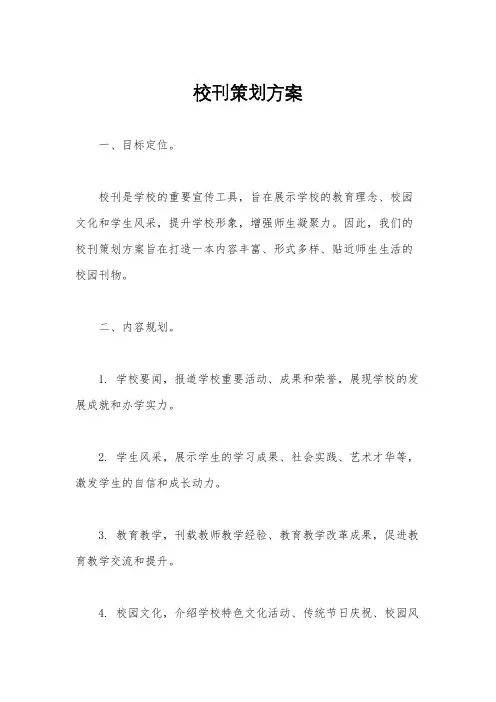 校刊策划方案

一、目标定位。

校刊是学校的重要宣传工具，旨在展示学校的教育理念、校园文化和学生风采，提升学校形象，增强师生凝聚力。因此，我们的校刊策划方案旨在打造一本内容丰富、形式多样、贴近师生生活的校园刊物。

二、内容规划。

1. 学校要闻，报道学校重要活动、成果和荣誉，展现学校的发展成就和办学实力。

2. 学生风采，展示学生的学习成果、社会实践、艺术才华等，激发学生的自信和成长动力。

3. 教育教学，刊载教师教学经验、教育教学改革成果，促进教育教学交流和提升。

4. 校园文化，介绍学校特色文化活动、传统节日庆祝、校园风